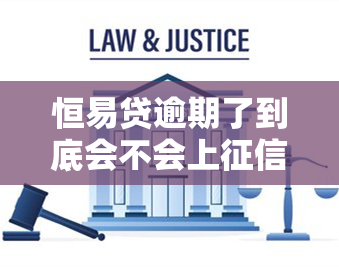 LAW & JUSTICE

恒易贷逾期了到底会不会上征信